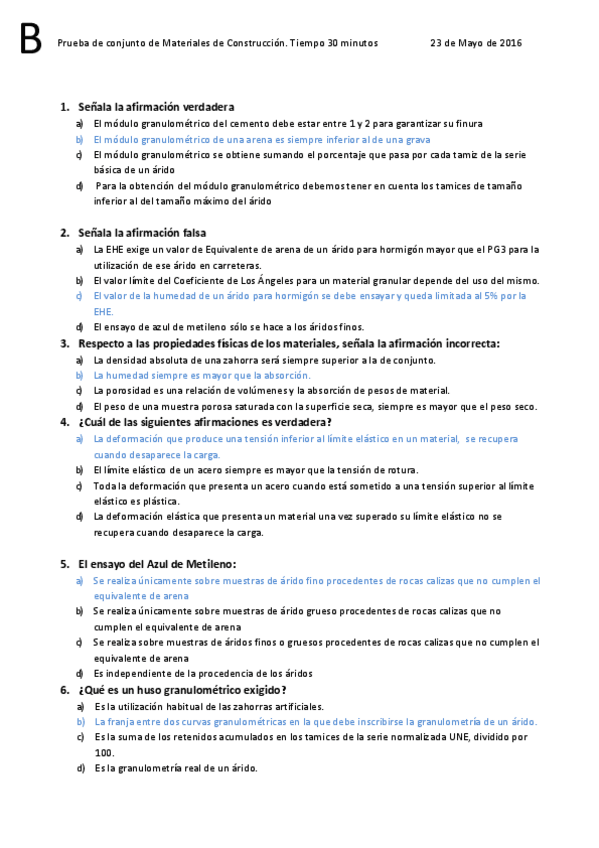 B

Prueba de conjunto de Materiales de Construcción. Tiempo 30 minutos 23 de Mayo de 2016

1. Señala la afirmación verdadera
a) El módulo granulométrico del cemento debe estar entre 1 y 2 para garantizar su finura
b) El módulo granulométrico de una arena es siempre inferior al de una grava
c) El módulo granulométrico se obtiene sumando el porcentaje que pasa por cada tamiz de la serie básica de un árido
d) Para la obtención del módulo granulométrico debemos tener en cuenta los tamices de tamaño inferior al del tamaño máximo del árido

2. Señala la afirmación falsa
a) La EHE exige un valor de Equivalente de arena de un árido para hormigón mayor que el PG3 para la utilización de ese árido en carreteras.
b) El valor límite del Coeficiente de Los Ángeles para un material granular depende del uso del mismo.
c) El valor de la humedad de un árido para hormigón se debe ensayar y queda limitada al 5% por la EHE.
d) El ensayo de azul de metileno sólo se hace a los áridos finos.

3. Respecto a las propiedades físicas de los materiales, señala la afirmación incorrecta:
a) La densidad absoluta de una zahorra será siempre superior a la de conjunto.
b) La humedad siempre es mayor que la absorción.
c) La porosidad es una relación de volúmenes y la absorción de pesos de material.
d) El peso de una muestra porosa saturada con la superficie seca, siempre es mayor que el peso seco.

4. ¿Cuál de las siguientes afirmaciones es verdadera?
a) La deformación que produce una tensión inferior al límite elástico en un material, se recupera cuando desaparece la carga.
b) El límite elástico de un acero siempre es mayor que la tensión de rotura.
c) Toda la deformación que presenta un acero cuando está sometido a una tensión superior al límite elástico es plástica.
d) La deformación elástica que presenta un material una vez superado su límite elástico no se recupera cuando desaparece la carga.

5. El ensayo del Azul de Metileno:
a) Se realiza únicamente sobre muestras de árido fino procedentes de rocas calizas que no cumplen el equivalente de arena
b) Se realiza únicamente sobre muestras de árido grueso procedentes de rocas calizas que no cumplen el equivalente de arena
c) Se realiza sobre muestras de áridos finos o gruesos procedentes de rocas calizas que no cumplen el equivalente de arena
d) Es independiente de la procedencia de los áridos

6. ¿Qué es un huso granulométrico exigido?
a) Es la utilización habitual de las zahorras artificiales.
b) La franja entre dos curvas granulométricas en la que debe inscribirse la granulometría de un árido.
c) Es la suma de los retenidos acumulados en los tamices de la serie normalizada UNE, dividido por 100.
d) Es la granulometría real de un árido.